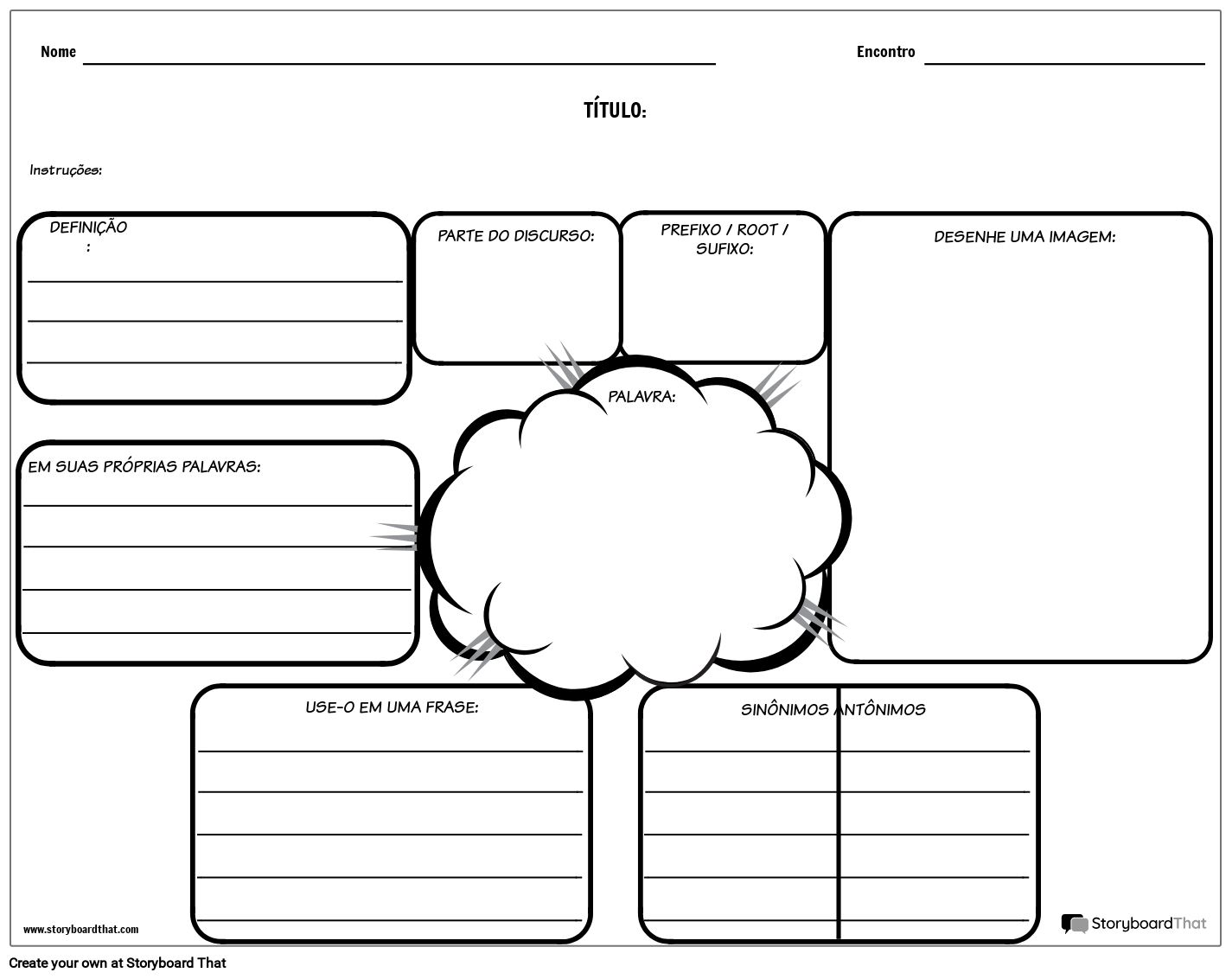 Nome

Encontro

TÍTULO:

Instruções:

DEFINIÇÃO
:

PARTE DO DISCURSO:

PREFIXO / ROOT / SUFIXO:

DESENHE UMA IMAGEM:

PALAVRA:

EM SUAS PRÓPRIAS PALAVRAS:

USE-O EM UMA FRASE:

SINÔNIMOS ANTÔNIMOS

www.storyboardthat.com

StoryboardThat

Create your own at Storyboard That